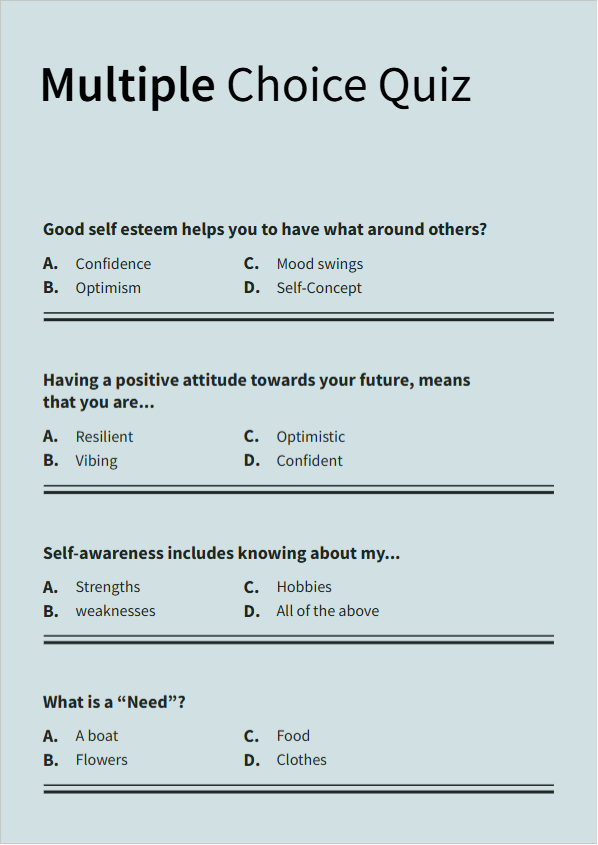 Multiple Choice Quiz

Good self esteem helps you to have what around others?

A. Confidence
B. Optimism
C. Mood swings
D. Self-Concept

Having a positive attitude towards your future, means that you are...

A. Resilient
B. Vibing
C. Optimistic
D. Confident

Self-awareness includes knowing about my...

A. Strengths
B. weaknesses
C. Hobbies
D. All of the above

What is a “Need”?

A. A boat
B. Flowers
C. Food
D. Clothes